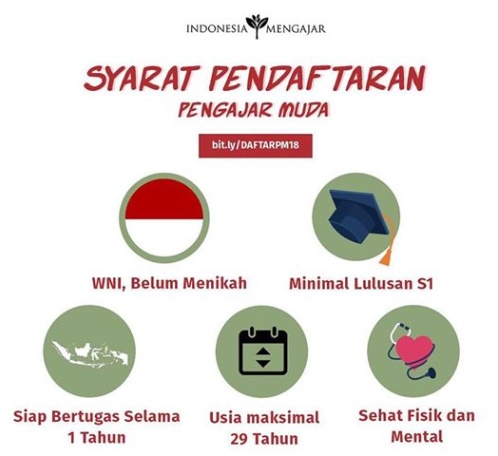 INDONESIA MENGAJAR

SYARAT PENDAFTARAN
PENGAJAR MUDA

bit.ly/DAFTARPM18

WNI, Belum Menikah

Minimal Lulusan S1

Siap Bertugas Selama 1 Tahun

Usia maksimal 29 Tahun

Sehat Fisik dan Mental